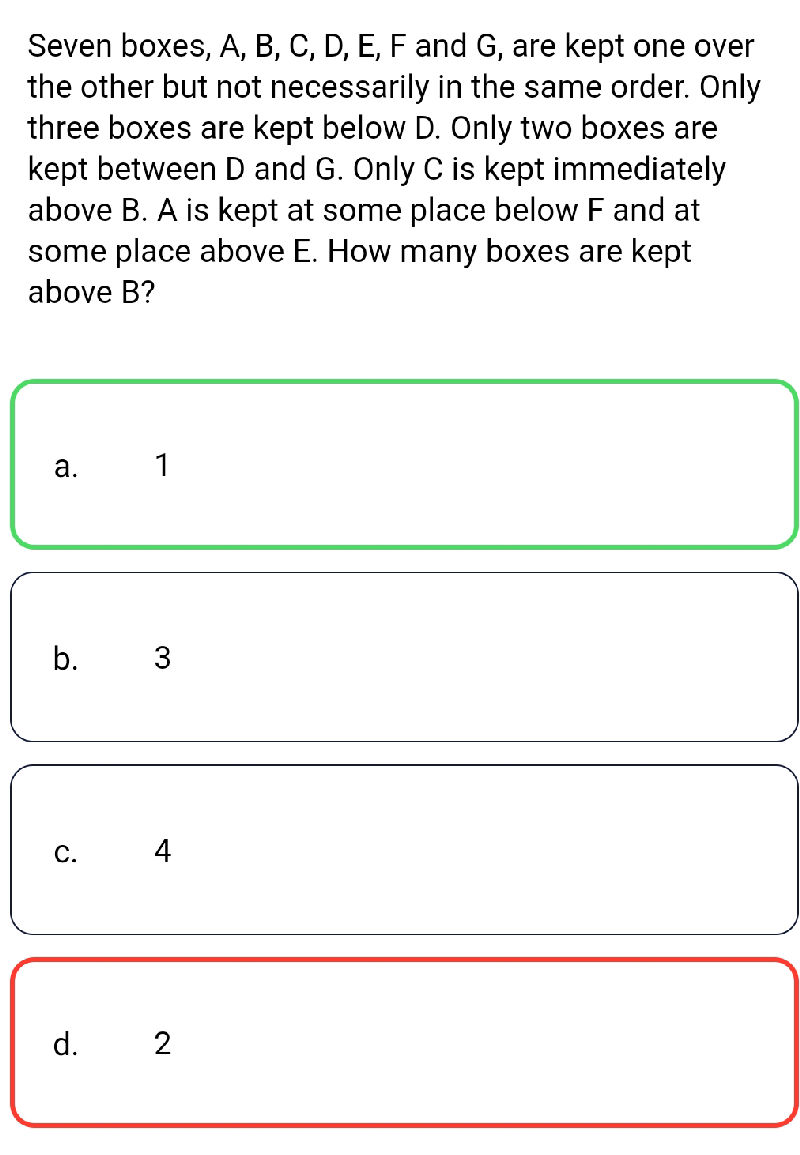 Seven boxes, A, B, C, D, E, F and G, are kept one over the other but not necessarily in the same order. Only three boxes are kept below D. Only two boxes are kept between D and G. Only C is kept immediately above B. A is kept at some place below F and at some place above E. How many boxes are kept above B?

a. 1

b. 3

c. 4

d. 2